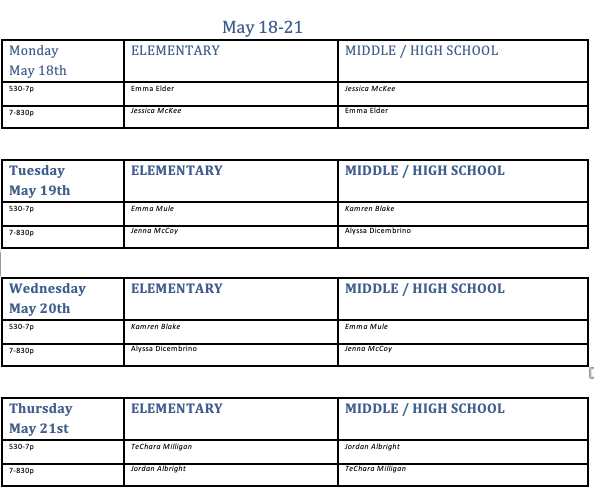 May 18-21

| Monday May 18th | ELEMENTARY | MIDDLE / HIGH SCHOOL |
|---|---|---|
| 530-7p | Emma Elder | Jessica McKee |
| 7-830p | Jessica McKee | Emma Elder |

| Tuesday May 19th | ELEMENTARY | MIDDLE / HIGH SCHOOL |
|---|---|---|
| 530-7p | Emma Mule | Kamren Blake |
| 7-830p | Jenna McCoy | Alyssa Dicembrino |

| Wednesday May 20th | ELEMENTARY | MIDDLE / HIGH SCHOOL |
|---|---|---|
| 530-7p | Kamren Blake | Emma Mule |
| 7-830p | Alyssa Dicembrino | Jenna McCoy |

| Thursday May 21st | ELEMENTARY | MIDDLE / HIGH SCHOOL |
|---|---|---|
| 530-7p | TeChara Milligan | Jordan Albright |
| 7-830p | Jordan Albright | TeChara Milligan |